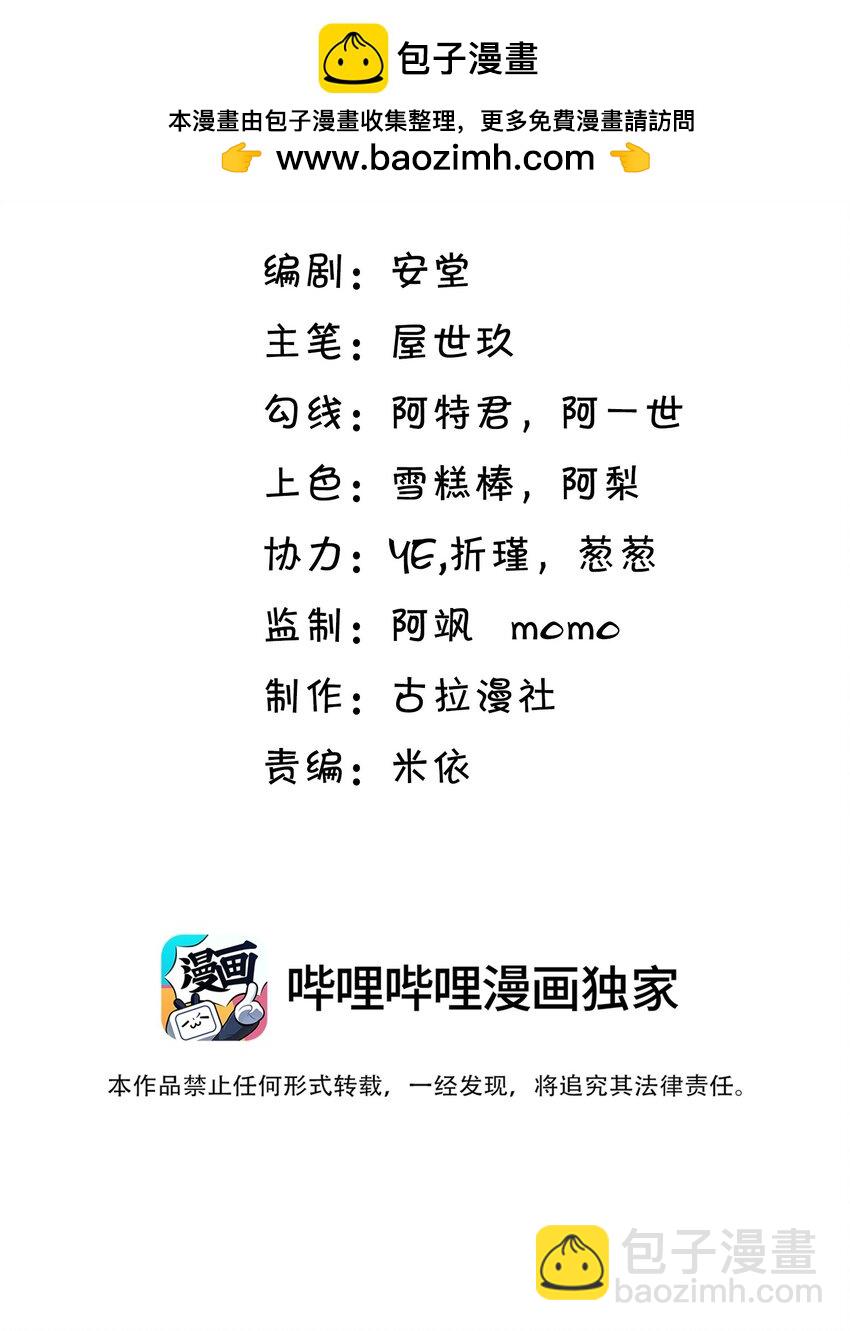 包子漫畫

本漫畫由包子漫畫收集整理，更多免費漫畫請訪問

👉 www.baozimh.com 👈

编剧：安堂

主笔：屋世玖

勾线：阿特君，阿一世

上色：雪糕棒，阿梨

协力：YE,折瑾，葱葱

监制：阿飒 momo

制作：古拉漫社

责编：米依

漫画

哔哩哔哩漫画独家

本作品禁止任何形式转载，一经发现，将追究其法律责任。

包子漫畫
baozimh.com